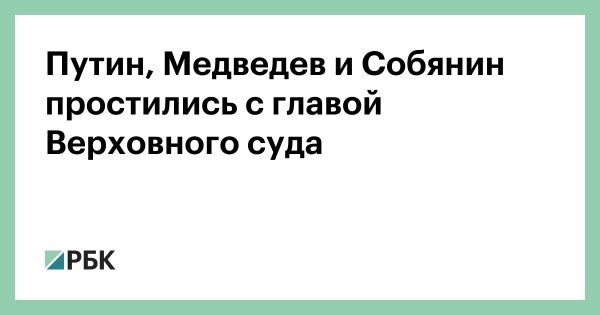 Путин, Медведев и Собянин простились с главой Верховного суда

РБК